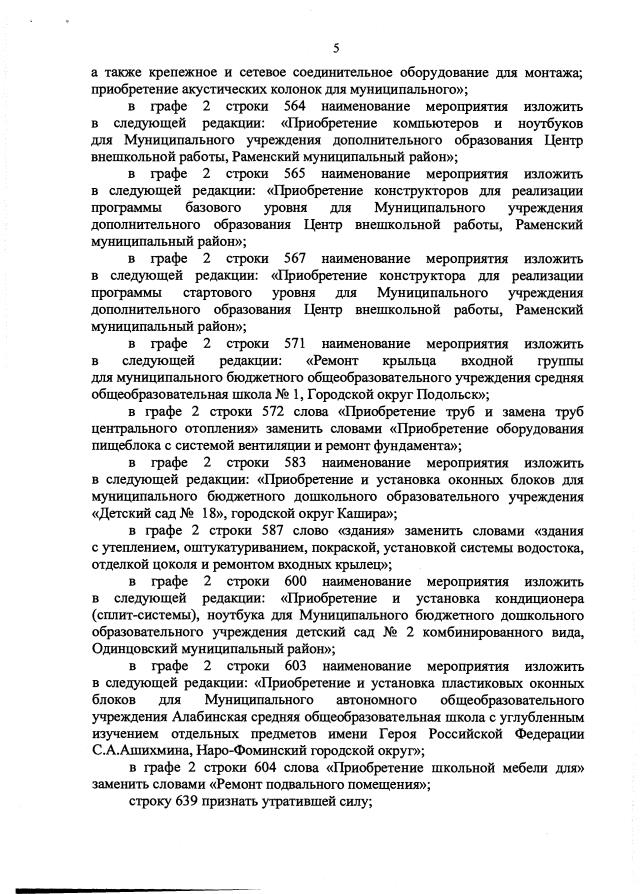 5

а также крепежное и сетевое соединительное оборудование для монтажа; приобретение акустических колонок для муниципального»;

в графе 2 строки 564 наименование мероприятия изложить в следующей редакции: «Приобретение компьютеров и ноутбуков для Муниципального учреждения дополнительного образования Центр внешкольной работы, Раменский муниципальный район»;

в графе 2 строки 565 наименование мероприятия изложить в следующей редакции: «Приобретение конструкторов для реализации программы базового уровня для Муниципального учреждения дополнительного образования Центр внешкольной работы, Раменский муниципальный район»;

в графе 2 строки 567 наименование мероприятия изложить в следующей редакции: «Приобретение конструктора для реализации программы стартового уровня для Муниципального учреждения дополнительного образования Центр внешкольной работы, Раменский муниципальный район»;

в графе 2 строки 571 наименование мероприятия изложить в следующей редакции: «Ремонт крыльца входной группы для муниципального бюджетного общеобразовательного учреждения средняя общеобразовательная школа № 1, Городской округ Подольск»;

в графе 2 строки 572 слова «Приобретение труб и замена труб центрального отопления» заменить словами «Приобретение оборудования пищеблока с системой вентиляции и ремонт фундамента»;

в графе 2 строки 583 наименование мероприятия изложить в следующей редакции: «Приобретение и установка оконных блоков для муниципального бюджетного дошкольного образовательного учреждения «Детский сад № 18», городской округ Кашира»;

в графе 2 строки 587 слово «здания» заменить словами «здания с утеплением, оштукатуриванием, покраской, установкой системы водостока, отделкой цоколя и ремонтом входных крылец»;

в графе 2 строки 600 наименование мероприятия изложить в следующей редакции: «Приобретение и установка кондиционера (сплит-системы), ноутбука для Муниципального бюджетного дошкольного образовательного учреждения детский сад № 2 комбинированного вида, Одинцовский муниципальный район»;

в графе 2 строки 603 наименование мероприятия изложить в следующей редакции: «Приобретение и установка пластиковых оконных блоков для Муниципального автономного общеобразовательного учреждения Алабинская средняя общеобразовательная школа с углубленным изучением отдельных предметов имени Героя Российской Федерации С.А.Ашихмина, Наро-Фоминский городской округ»;

в графе 2 строки 604 слова «Приобретение школьной мебели для» заменить словами «Ремонт подвального помещения»;

строку 639 признать утратившей силу;